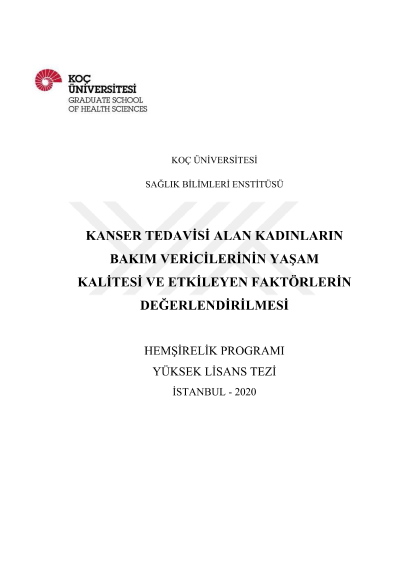 KOÇ ÜNİVERSİTESİ
GRADUATE SCHOOL
OF HEALTH SCIENCES

KOÇ ÜNİVERSİTESİ

SAĞLIK BİLİMLERİ ENSTİTÜSÜ

KANSER TEDAVİSİ ALAN KADINLARIN BAKIM VERİCİLERİNİN YAŞAM KALİTESİ VE ETKİLEYEN FAKTÖRLERİN DEĞERLENDİRİLMESİ

HEMŞİRELİK PROGRAMI

YÜKSEK LİSANS TEZİ

İSTANBUL - 2020